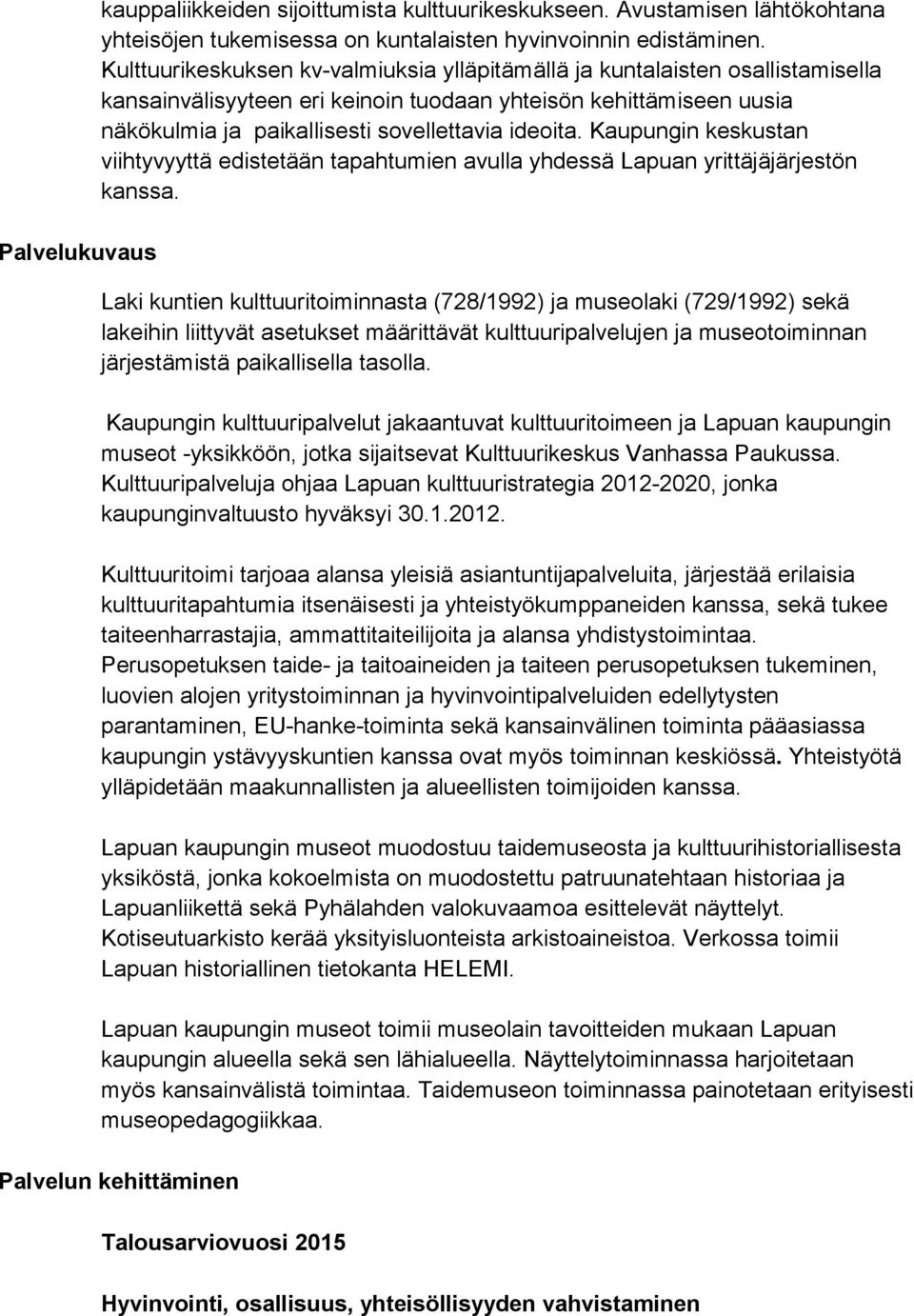 kauppaliikkeiden sijoittumista kulttuurikeskukseen. Avustamisen lähtökohtana yhteisöjen tukemisessa on kuntalaisten hyvinvoinnin edistäminen. Kulttuurikeskuksen kv-valmiuksia ylläpitämällä ja kuntalaisten osallistamisella kansainvälisyyteen eri keinoin tuodaan yhteisön kehittämiseen uusia näkökulmia ja paikallisesti sovellettavia ideoita. Kaupungin keskustan viihtyvyyttä edistetään tapahtumien avulla yhdessä Lapuan yrittäjäjärjestön kanssa.

Palvelukuvaus

Laki kuntien kulttuuritoiminnasta (728/1992) ja museolaki (729/1992) sekä lakeihin liittyvät asetukset määrittävät kulttuuripalvelujen ja museotoiminnan järjestämistä paikallisella tasolla.

Kaupungin kulttuuripalvelut jakaantuvat kulttuuritoimeen ja Lapuan kaupungin museot -yksikköön, jotka sijaitsevat Kulttuurikeskus Vanhassa Paukussa. Kulttuuripalveluja ohjaa Lapuan kulttuuristrategia 2012-2020, jonka kaupunginvaltuusto hyväksyi 30.1.2012.

Kulttuuritoimi tarjoaa alansa yleisiä asiantuntijapalveluita, järjestää erilaisia kulttuuritapahtumia itsenäisesti ja yhteistyökumppaneiden kanssa, sekä tukee taiteenharrastajia, ammattitaiteilijoita ja alansa yhdistystoimintaa. Perusopetuksen taide- ja taitoaineiden ja taiteen perusopetuksen tukeminen, luovien alojen yritystoiminnan ja hyvinvointipalveluiden edellytysten parantaminen, EU-hanke-toiminta sekä kansainvälinen toiminta pääasiassa kaupungin ystävyyskuntien kanssa ovat myös toiminnan keskiössä. Yhteistyötä ylläpidetään maakunnallisten ja alueellisten toimijoiden kanssa.

Lapuan kaupungin museot muodostuu taidemuseosta ja kulttuurihistoriallisesta yksiköstä, jonka kokoelmista on muodostettu patruunatehtaan historiaa ja Lapuanliikettä sekä Pyhälahden valokuvaamoa esittelevät näyttelyt. Kotiseutuarkisto kerää yksityisluonteista arkistoaineistoa. Verkossa toimii Lapuan historiallinen tietokanta HELEMI.

Lapuan kaupungin museot toimii museolain tavoitteiden mukaan Lapuan kaupungin alueella sekä sen lähialueella. Näyttelytoiminnassa harjoitetaan myös kansainvälistä toimintaa. Taidemuseon toiminnassa painotetaan erityisesti museopedagogiikkaa.

Palvelun kehittäminen

Talousarviovuosi 2015

Hyvinvointi, osallisuus, yhteisöllisyyden vahvistaminen